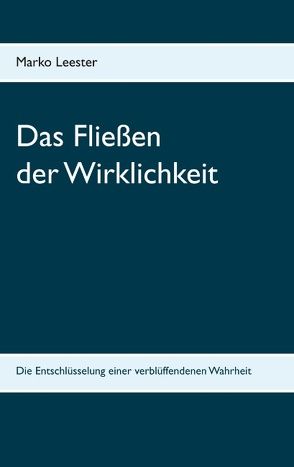 Marko Leester

Das Fließen der Wirklichkeit

Die Entschlüsselung einer verblüffendenen Wahrheit